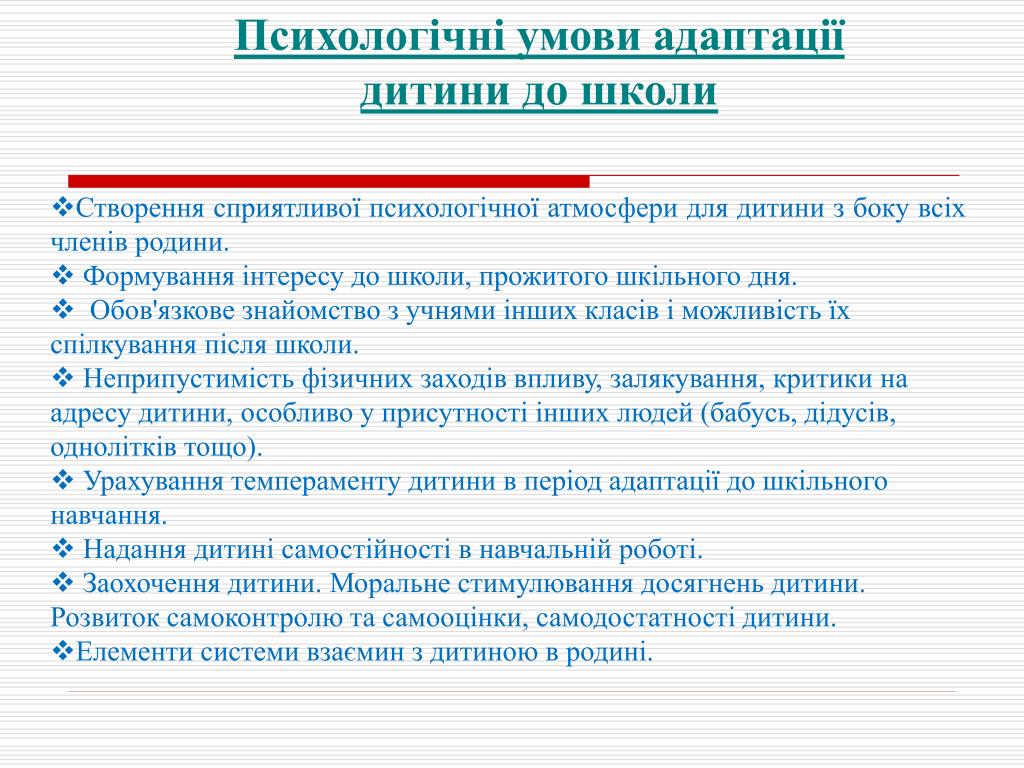 Психологічні умови адаптації дитини до школи

❖Створення сприятливої психологічної атмосфери для дитини з боку всіх членів родини.
❖ Формування інтересу до школи, прожитого шкільного дня.
❖ Обов'язкове знайомство з учнями інших класів і можливість їх спілкування після школи.
❖ Неприпустимість фізичних заходів впливу, залякування, критики на адресу дитини, особливо у присутності інших людей (бабусь, дідусів, однолітків тощо).
❖ Урахування темпераменту дитини в період адаптації до шкільного навчання.
❖ Надання дитині самостійності в навчальній роботі.
❖ Заохочення дитини. Моральне стимулювання досягнень дитини. Розвиток самоконтролю та самооцінки, самодостатності дитини.
❖Елементи системи взаємин з дитиною в родині.